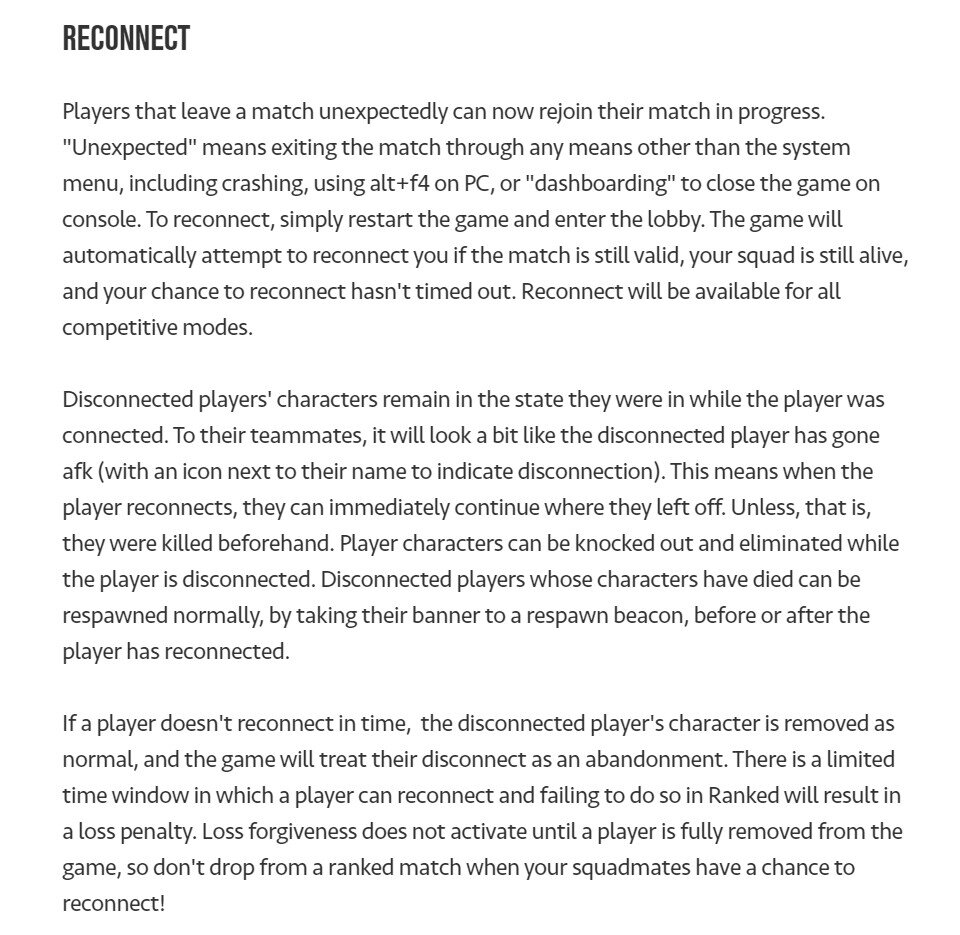 RECONNECT

Players that leave a match unexpectedly can now rejoin their match in progress. "Unexpected" means exiting the match through any means other than the system menu, including crashing, using alt+f4 on PC, or "dashboarding" to close the game on console. To reconnect, simply restart the game and enter the lobby. The game will automatically attempt to reconnect you if the match is still valid, your squad is still alive, and your chance to reconnect hasn't timed out. Reconnect will be available for all competitive modes.

Disconnected players' characters remain in the state they were in while the player was connected. To their teammates, it will look a bit like the disconnected player has gone afk (with an icon next to their name to indicate disconnection). This means when the player reconnects, they can immediately continue where they left off. Unless, that is, they were killed beforehand. Player characters can be knocked out and eliminated while the player is disconnected. Disconnected players whose characters have died can be respawned normally, by taking their banner to a respawn beacon, before or after the player has reconnected.

If a player doesn't reconnect in time, the disconnected player's character is removed as normal, and the game will treat their disconnect as an abandonment. There is a limited time window in which a player can reconnect and failing to do so in Ranked will result in a loss penalty. Loss forgiveness does not activate until a player is fully removed from the game, so don't drop from a ranked match when your squadmates have a chance to reconnect!